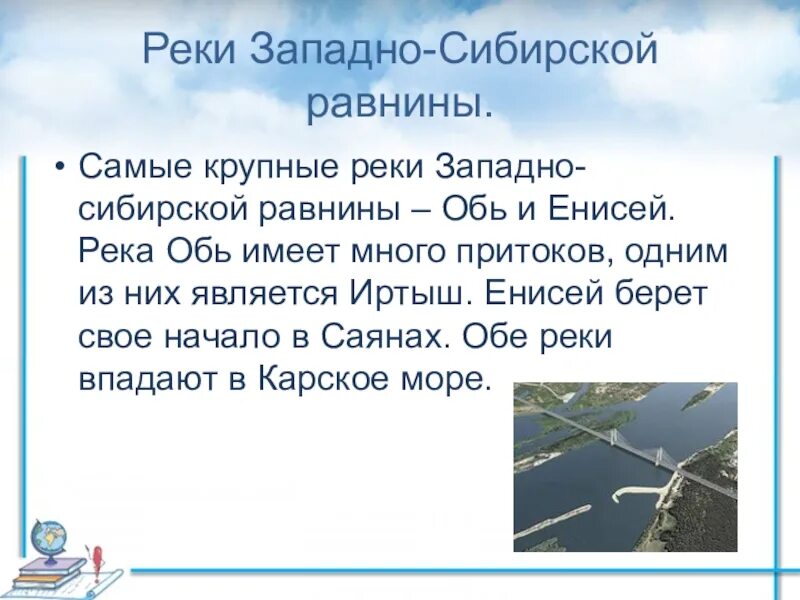 Реки Западно-Сибирской равнины.

• Самые крупные реки Западно-сибирской равнины – Обь и Енисей. Река Обь имеет много притоков, одним из них является Иртыш. Енисей берет свое начало в Саянах. Обе реки впадают в Карское море.